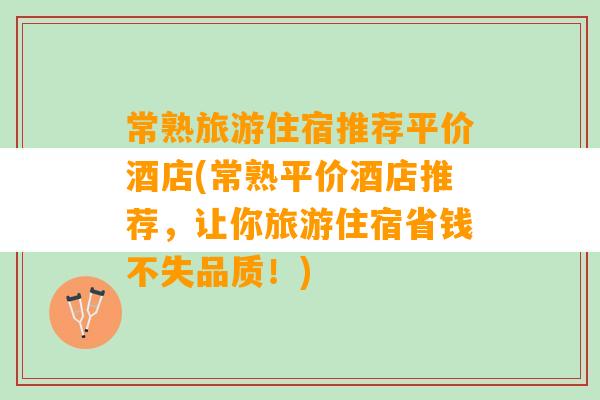 常熟旅游住宿推荐平价酒店(常熟平价酒店推荐，让你旅游住宿省钱不失品质！)